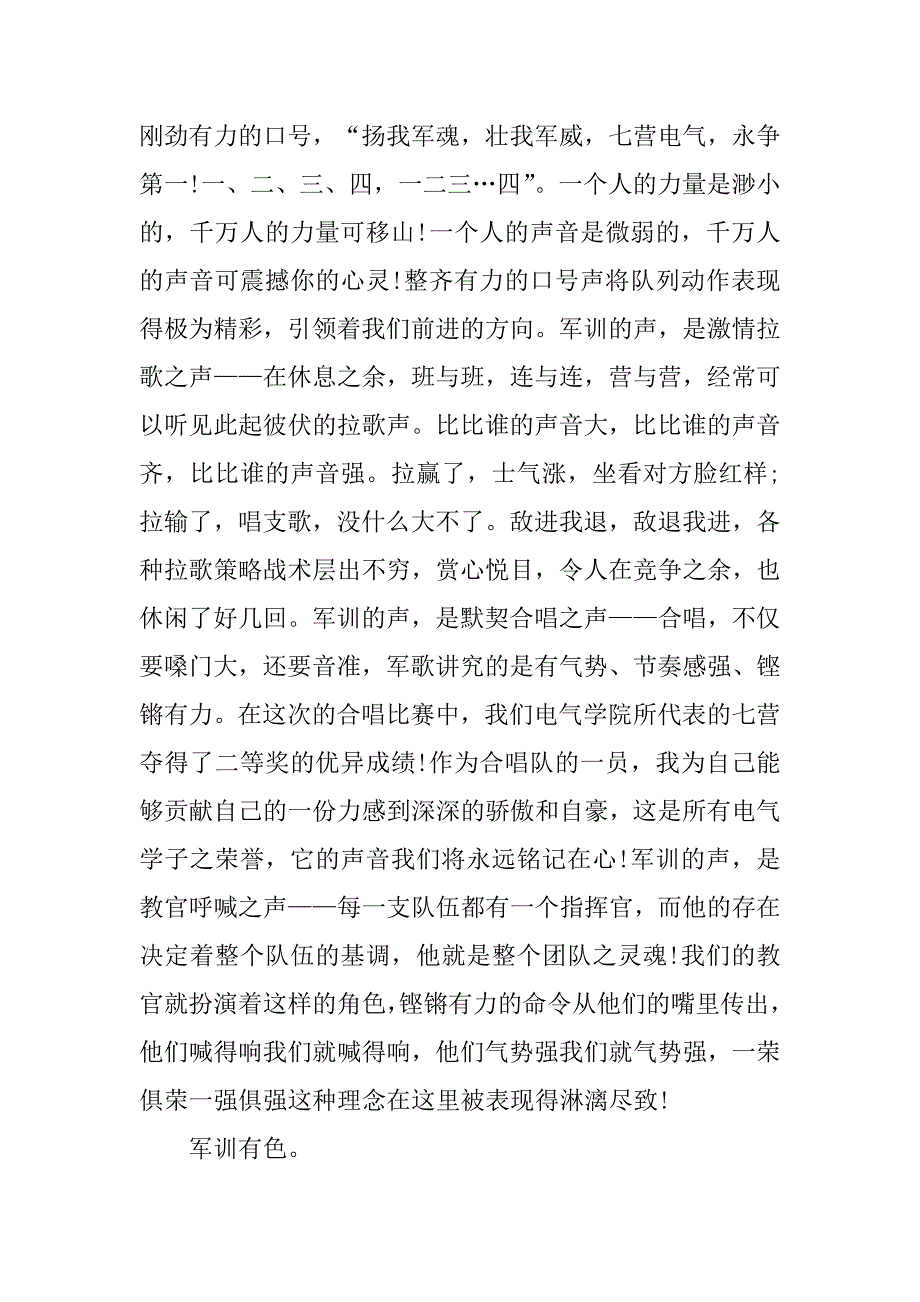 刚劲有力的口号，“扬我军魂，壮我军威，七营电气，永争第一!一、二、三、四，一二三…四”。一个人的力量是渺小的，千万人的力量可移山!一个人的声音是微弱的，千万人的声音可震撼你的心灵!整齐有力的口号声将队列动作表现得极为精彩，引领着我们前进的方向。军训的声，是激情拉歌之声——在休息之余，班与班，连与连，营与营，经常可以听见此起彼伏的拉歌声。比比谁的声音大，比比谁的声音齐，比比谁的声音强。拉赢了，士气涨，坐看对方脸红样;拉输了，唱支歌，没什么大不了。敌进我退，敌退我进，各种拉歌策略战术层出不穷，赏心悦目，令人在竞争之余，也休闲了好几回。军训的声，是默契合唱之声——合唱，不仅要嗓门大，还要音准，军歌讲究的是有气势、节奏感强、铿锵有力。在这次的合唱比赛中，我们电气学院所代表的七营夺得了二等奖的优异成绩!作为合唱队的一员，我为自己能够贡献自己的一份力感到深深的骄傲和自豪，这是所有电气学子之荣誉，它的声音我们将永远铭记在心!军训的声，是教官呼喊之声——每一支队伍都有一个指挥官，而他的存在决定着整个队伍的基调，他就是整个团队之灵魂!我们的教官就扮演着这样的角色，铿锵有力的命令从他们的嘴里传出，他们喊得响我们就喊得响，他们气势强我们就气势强，一荣俱荣一强俱强这种理念在这里被表现得淋漓尽致!

军训有色。